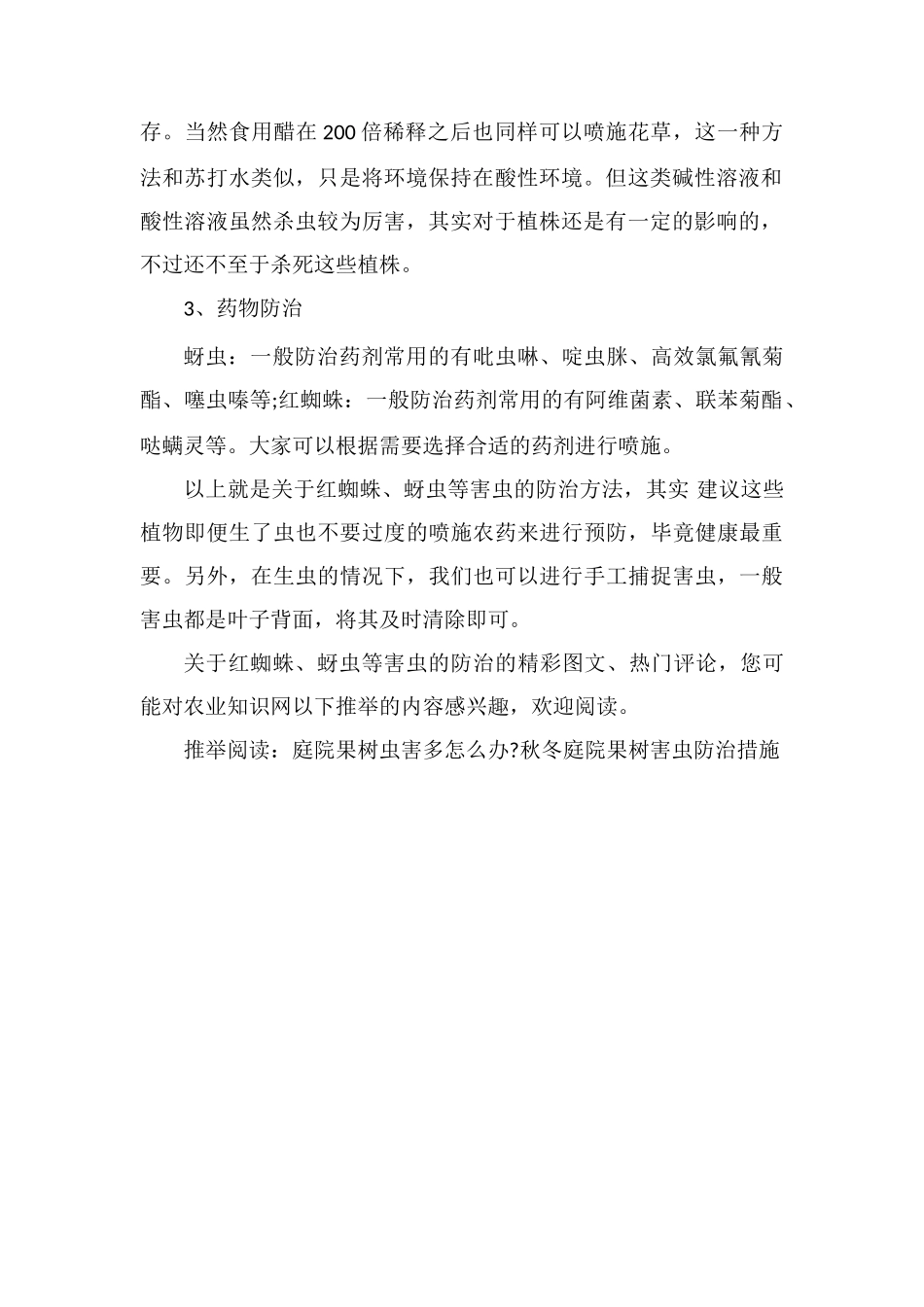 存。当然食用醋在200倍稀释之后也同样可以喷施花草，这一种方法和苏打水类似，只是将环境保持在酸性环境。但这类碱性溶液和酸性溶液虽然杀虫较为厉害，其实对于植株还是有一定的影响的，不过还不至于杀死这些植株。

3、药物防治

蚜虫：一般防治药剂常用的有吡虫啉、啶虫脒、高效氯氟氰菊酯、噻虫嗪等;红蜘蛛：一般防治药剂常用的有阿维菌素、联苯菊酯、哒螨灵等。大家可以根据需要选择合适的药剂进行喷施。

以上就是关于红蜘蛛、蚜虫等害虫的防治方法，其实 建议这些植物即便生了虫也不要过度的喷施农药来进行预防，毕竟健康最重要。另外，在生虫的情况下，我们也可以进行手工捕捉害虫，一般害虫都是叶子背面，将其及时清除即可。

关于红蜘蛛、蚜虫等害虫的防治的精彩图文、热门评论，您可能对农业知识网以下推举的内容感兴趣，欢迎阅读。

推举阅读：庭院果树虫害多怎么办?秋冬庭院果树害虫防治措施